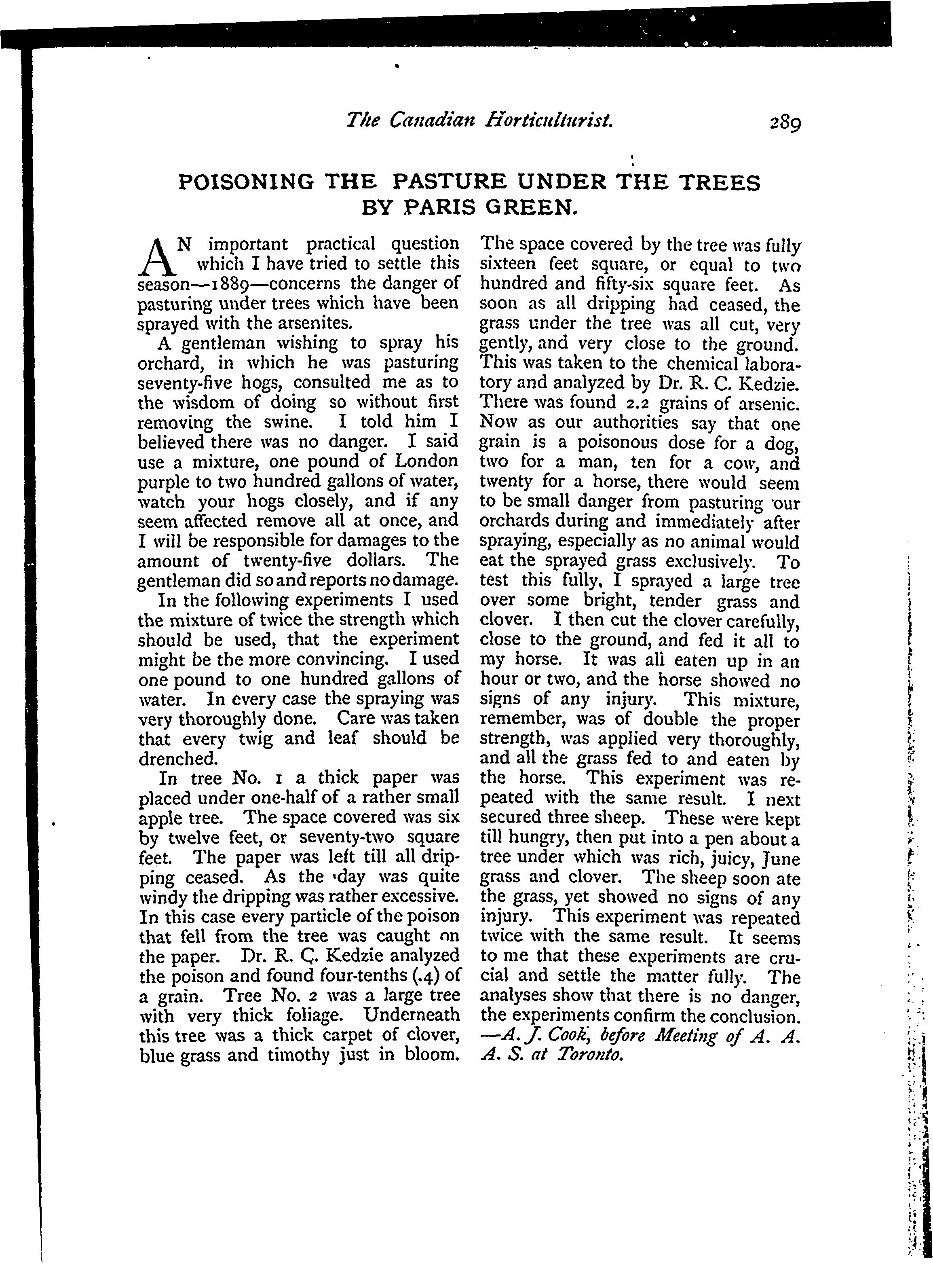 The Canadian Horticulturist. 289

POISONING THE PASTURE UNDER THE TREES BY PARIS GREEN.

AN important practical question which I have tried to settle this season—1889—concerns the danger of pasturing under trees which have been sprayed with the arsenites.

A gentleman wishing to spray his orchard, in which he was pasturing seventy-five hogs, consulted me as to the wisdom of doing so without first removing the swine. I told him I believed there was no danger. I said use a mixture, one pound of London purple to two hundred gallons of water, watch your hogs closely, and if any seem affected remove all at once, and I will be responsible for damages to the amount of twenty-five dollars. The gentleman did so and reports no damage.

In the following experiments I used the mixture of twice the strength which should be used, that the experiment might be the more convincing. I used one pound to one hundred gallons of water. In every case the spraying was very thoroughly done. Care was taken that every twig and leaf should be drenched.

In tree No. 1 a thick paper was placed under one-half of a rather small apple tree. The space covered was six by twelve feet, or seventy-two square feet. The paper was left till all dripping ceased. As the day was quite windy the dripping was rather excessive. In this case every particle of the poison that fell from the tree was caught on the paper. Dr. R. C. Kedzie analyzed the poison and found four-tenths (.4) of a grain. Tree No. 2 was a large tree with very thick foliage. Underneath this tree was a thick carpet of clover, blue grass and timothy just in bloom. The space covered by the tree was fully sixteen feet square, or equal to two hundred and fifty-six square feet. As soon as all dripping had ceased, the grass under the tree was all cut, very gently, and very close to the ground. This was taken to the chemical laboratory and analyzed by Dr. R. C. Kedzie. There was found 2.2 grains of arsenic. Now as our authorities say that one grain is a poisonous dose for a dog, two for a man, ten for a cow, and twenty for a horse, there would seem to be small danger from pasturing our orchards during and immediately after spraying, especially as no animal would eat the sprayed grass exclusively. To test this fully, I sprayed a large tree over some bright, tender grass and clover. I then cut the clover carefully, close to the ground, and fed it all to my horse. It was all eaten up in an hour or two, and the horse showed no signs of any injury. This mixture, remember, was of double the proper strength, was applied very thoroughly, and all the grass fed to and eaten by the horse. This experiment was repeated with the same result. I next secured three sheep. These were kept till hungry, then put into a pen about a tree under which was rich, juicy, June grass and clover. The sheep soon ate the grass, yet showed no signs of any injury. This experiment was repeated twice with the same result. It seems to me that these experiments are crucial and settle the matter fully. The analyses show that there is no danger, the experiments confirm the conclusion. —A. J. Cook, before Meeting of A. A. A. S. at Toronto.